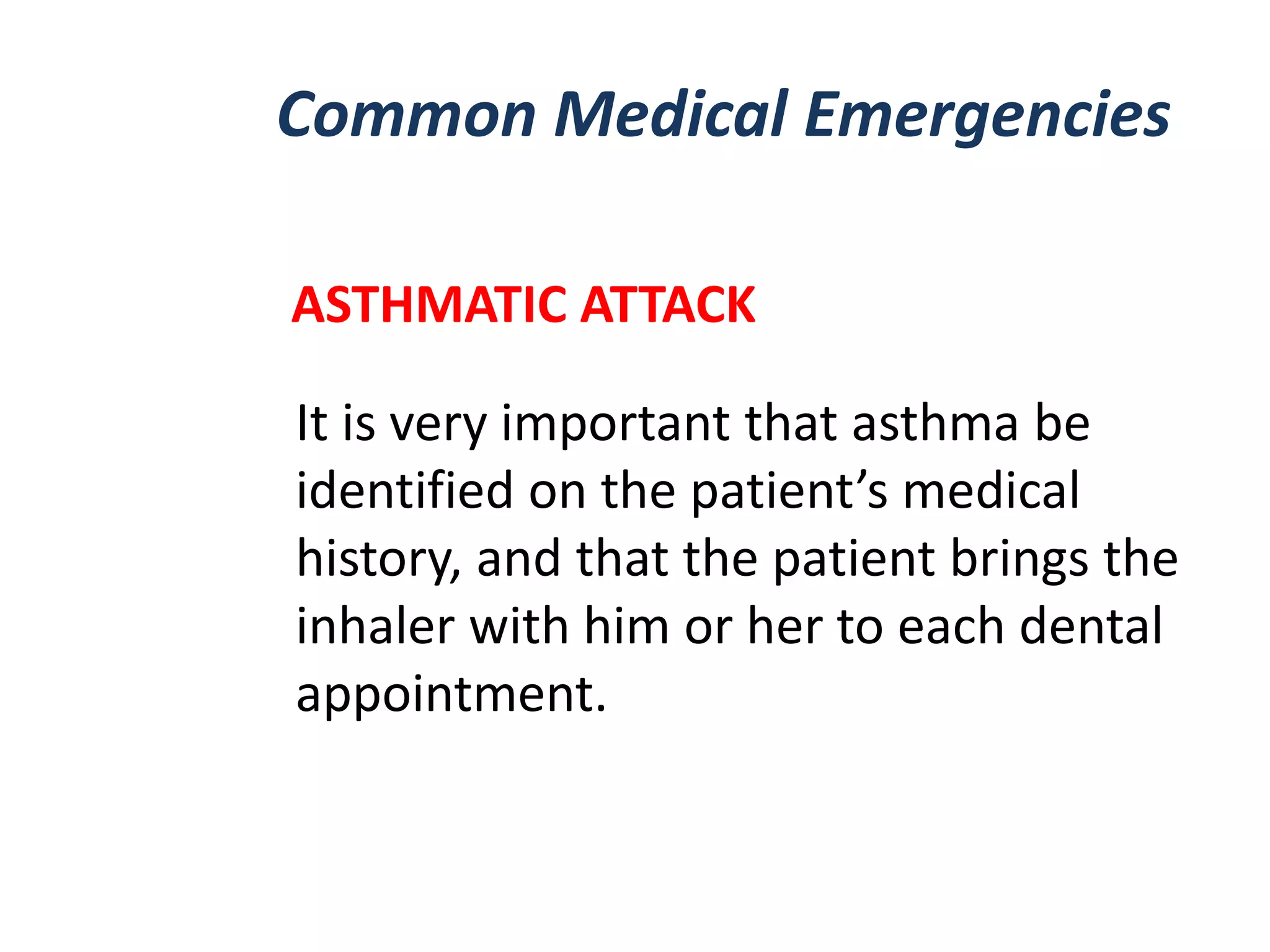 Common Medical Emergencies

ASTHMATIC ATTACK

It is very important that asthma be identified on the patient’s medical history, and that the patient brings the inhaler with him or her to each dental appointment.